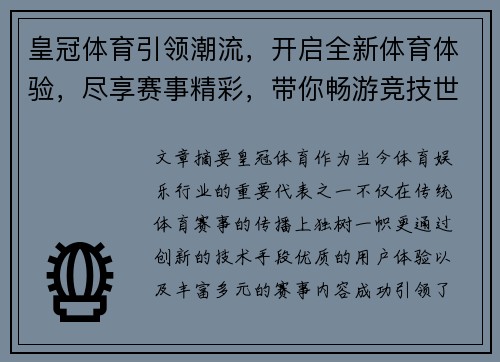 皇冠体育引领潮流，开启全新体育体验，尽享赛事精彩，带你畅游竞技世

文章摘要皇冠体育作为当今体育娱乐行业的重要代表之一不仅在传统体育赛事的传播上独树一帜更通过创新的技术手段优质的用户体验以及丰富多元的赛事内容成功引领了